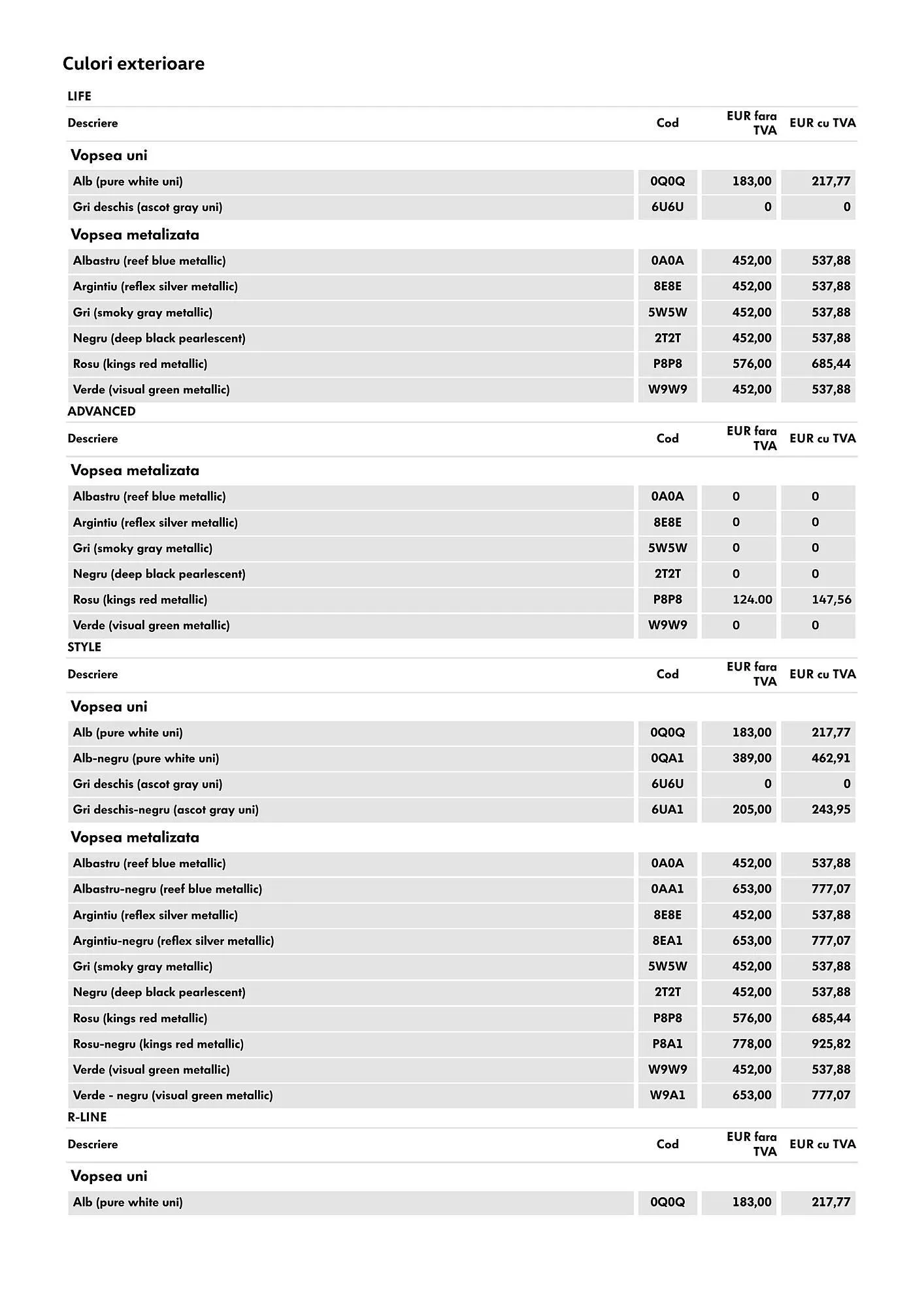 Culori exterioare

LIFE

| Descriere | Cod | EUR fara TVA | EUR cu TVA |
|---|---|---|---|
| Vopsea uni | | | |
| Alb (pure white uni) | 0Q0Q | 183,00 | 217,77 |
| Gri deschis (ascot gray uni) | 6U6U | 0 | 0 |
| Vopsea metalizata | | | |
| Albastru (reef blue metallic) | 0A0A | 452,00 | 537,88 |
| Argintiu (reflex silver metallic) | 8E8E | 452,00 | 537,88 |
| Gri (smoky gray metallic) | 5W5W | 452,00 | 537,88 |
| Negru (deep black pearlescent) | 2T2T | 452,00 | 537,88 |
| Rosu (kings red metallic) | P8P8 | 576,00 | 685,44 |
| Verde (visual green metallic) | W9W9 | 452,00 | 537,88 |

ADVANCED

| Descriere | Cod | EUR fara TVA | EUR cu TVA |
|---|---|---|---|
| Vopsea metalizata | | | |
| Albastru (reef blue metallic) | 0A0A | 0 | 0 |
| Argintiu (reflex silver metallic) | 8E8E | 0 | 0 |
| Gri (smoky gray metallic) | 5W5W | 0 | 0 |
| Negru (deep black pearlescent) | 2T2T | 0 | 0 |
| Rosu (kings red metallic) | P8P8 | 124.00 | 147,56 |
| Verde (visual green metallic) | W9W9 | 0 | 0 |

STYLE

| Descriere | Cod | EUR fara TVA | EUR cu TVA |
|---|---|---|---|
| Vopsea uni | | | |
| Alb (pure white uni) | 0Q0Q | 183,00 | 217,77 |
| Alb-negru (pure white uni) | 0QA1 | 389,00 | 462,91 |
| Gri deschis (ascot gray uni) | 6U6U | 0 | 0 |
| Gri deschis-negru (ascot gray uni) | 6UA1 | 205,00 | 243,95 |
| Vopsea metalizata | | | |
| Albastru (reef blue metallic) | 0A0A | 452,00 | 537,88 |
| Albastru-negru (reef blue metallic) | 0AA1 | 653,00 | 777,07 |
| Argintiu (reflex silver metallic) | 8E8E | 452,00 | 537,88 |
| Argintiu-negru (reflex silver metallic) | 8EA1 | 653,00 | 777,07 |
| Gri (smoky gray metallic) | 5W5W | 452,00 | 537,88 |
| Negru (deep black pearlescent) | 2T2T | 452,00 | 537,88 |
| Rosu (kings red metallic) | P8P8 | 576,00 | 685,44 |
| Rosu-negru (kings red metallic) | P8A1 | 778,00 | 925,82 |
| Verde (visual green metallic) | W9W9 | 452,00 | 537,88 |
| Verde - negru (visual green metallic) | W9A1 | 653,00 | 777,07 |

R-LINE

| Descriere | Cod | EUR fara TVA | EUR cu TVA |
|---|---|---|---|
| Vopsea uni | | | |
| Alb (pure white uni) | 0Q0Q | 183,00 | 217,77 |